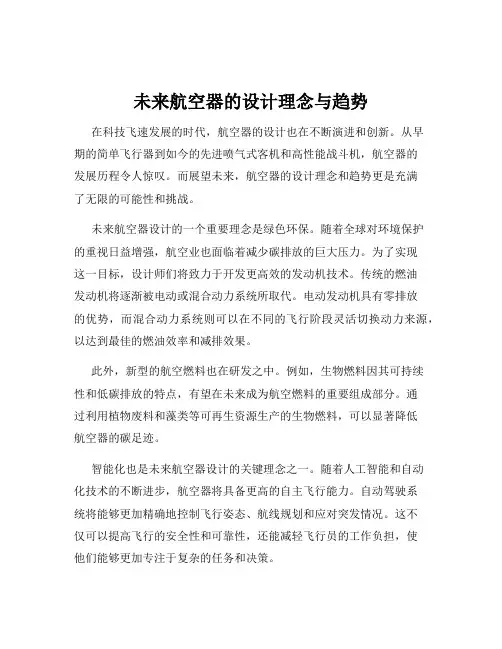 未来航空器的设计理念与趋势

在科技飞速发展的时代，航空器的设计也在不断演进和创新。从早期的简单飞行器到如今的先进喷气式客机和高性能战斗机，航空器的发展历程令人惊叹。而展望未来，航空器的设计理念和趋势更是充满了无限的可能性和挑战。

未来航空器设计的一个重要理念是绿色环保。随着全球对环境保护的重视日益增强，航空业也面临着减少碳排放的巨大压力。为了实现这一目标，设计师们将致力于开发更高效的发动机技术。传统的燃油发动机将逐渐被电动或混合动力系统所取代。电动发动机具有零排放的优势，而混合动力系统则可以在不同的飞行阶段灵活切换动力来源，以达到最佳的燃油效率和减排效果。

此外，新型的航空燃料也在研发之中。例如，生物燃料因其可持续性和低碳排放的特点，有望在未来成为航空燃料的重要组成部分。通过利用植物废料和藻类等可再生资源生产的生物燃料，可以显著降低航空器的碳足迹。

智能化也是未来航空器设计的关键理念之一。随着人工智能和自动化技术的不断进步，航空器将具备更高的自主飞行能力。自动驾驶系统将能够更加精确地控制飞行姿态、航线规划和应对突发情况。这不仅可以提高飞行的安全性和可靠性，还能减轻飞行员的工作负担，使他们能够更加专注于复杂的任务和决策。